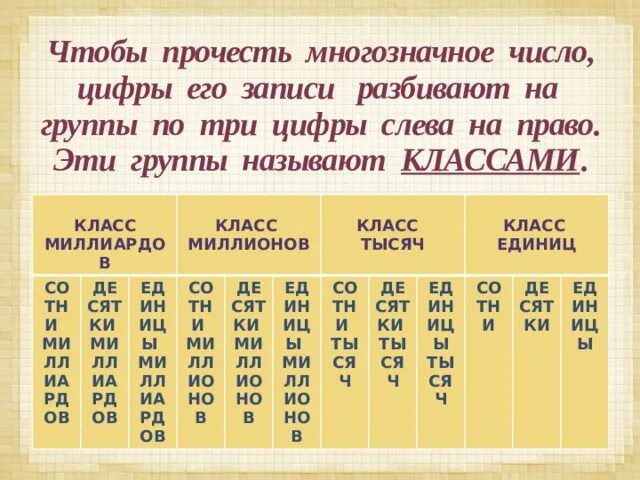 Чтобы прочесть многозначное число, цифры его записи разбивают на группы по три цифры слева на право. Эти группы называют КЛАССАМИ.

| КЛАСС МИЛЛИАРДОВ | | | КЛАСС МИЛЛИОНОВ | | | КЛАСС ТЫСЯЧ | | | КЛАСС ЕДИНИЦ | | |
|---|---|---|---|---|---|---|---|---|---|---|---|
| СОТНИ МИЛЛИАРДОВ | ДЕСЯТКИ МИЛЛИАРДОВ | ЕДИНИЦЫ МИЛЛИАРДОВ | СОТНИ МИЛЛИОНОВ | ДЕСЯТКИ МИЛЛИОНОВ | ЕДИНИЦЫ МИЛЛИОНОВ | СОТНИ ТЫСЯЧ | ДЕСЯТКИ ТЫСЯЧ | ЕДИНИЦЫ ТЫСЯЧ | СОТНИ | ДЕСЯТКИ | ЕДИНИЦЫ |